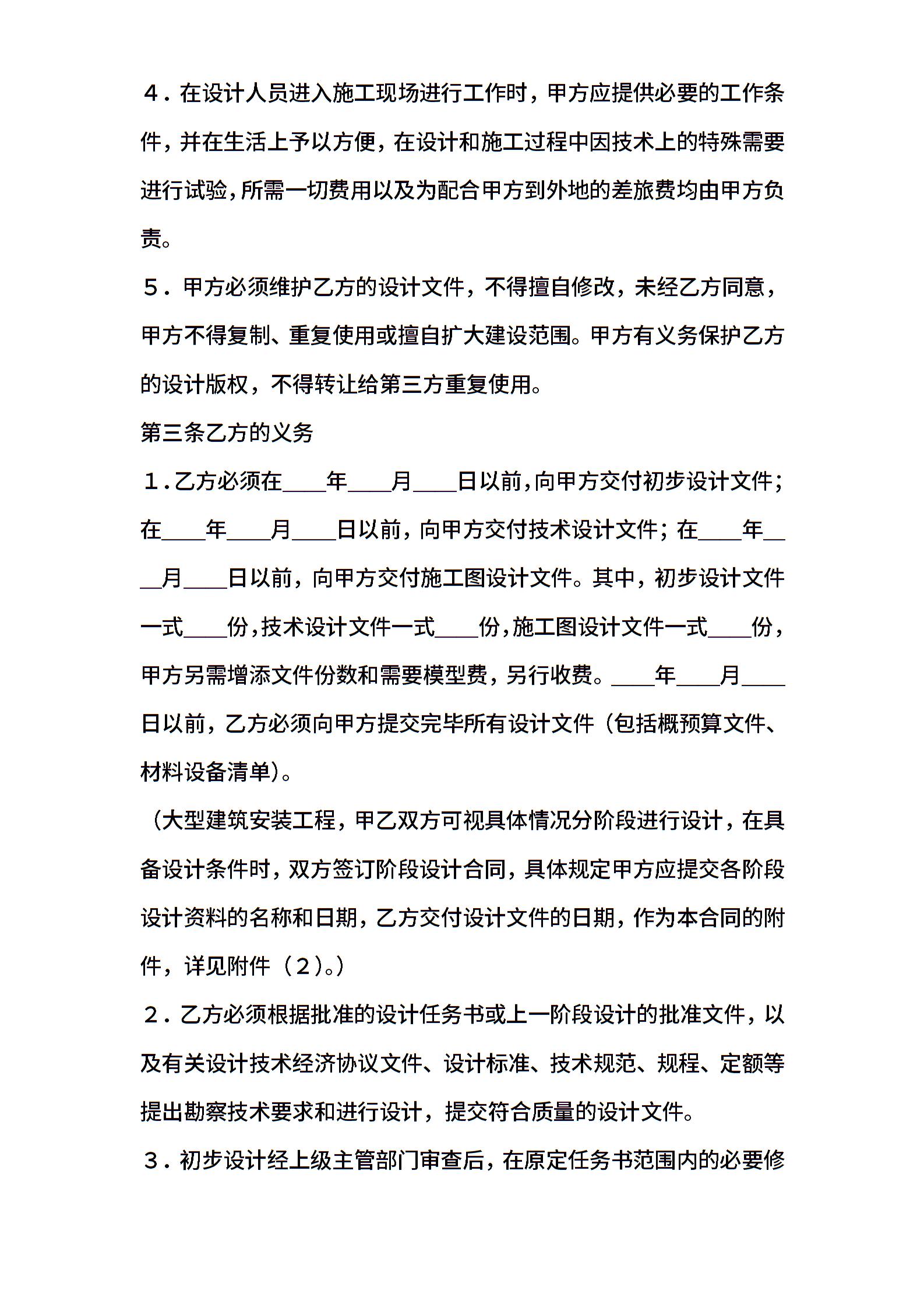 ４．在设计人员进入施工现场进行工作时，甲方应提供必要的工作条件，并在生活上予以方便，在设计和施工过程中因技术上的特殊需要进行试验，所需一切费用以及为配合甲方到外地的差旅费均由甲方负责。

５．甲方必须维护乙方的设计文件，不得擅自修改，未经乙方同意，甲方不得复制、重复使用或擅自扩大建设范围。甲方有义务保护乙方的设计版权，不得转让给第三方重复使用。

第三条乙方的义务

１．乙方必须在____年____月____日以前，向甲方交付初步设计文件；在____年____月____日以前，向甲方交付技术设计文件；在____年____月____日以前，向甲方交付施工图设计文件。其中，初步设计文件一式____份，技术设计文件一式____份，施工图设计文件一式____份，甲方另需增添文件份数和需要模型费，另行收费。____年____月____日以前，乙方必须向甲方提交完毕所有设计文件（包括概预算文件、材料设备清单）。

（大型建筑安装工程，甲乙双方可视具体情况分阶段进行设计，在具备设计条件时，双方签订阶段设计合同，具体规定甲方应提交各阶段设计资料的名称和日期，乙方交付设计文件的日期，作为本合同的附件，详见附件（２）。）

２．乙方必须根据批准的设计任务书或上一阶段设计的批准文件，以及有关设计技术经济协议文件、设计标准、技术规范、规程、定额等提出勘察技术要求和进行设计，提交符合质量的设计文件。

３．初步设计经上级主管部门审查后，在原定任务书范围内的必要修